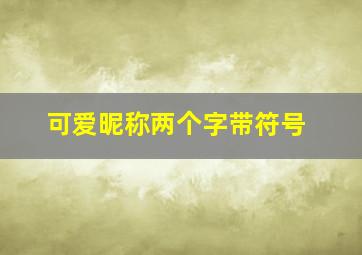 可爱昵称两个字带符号